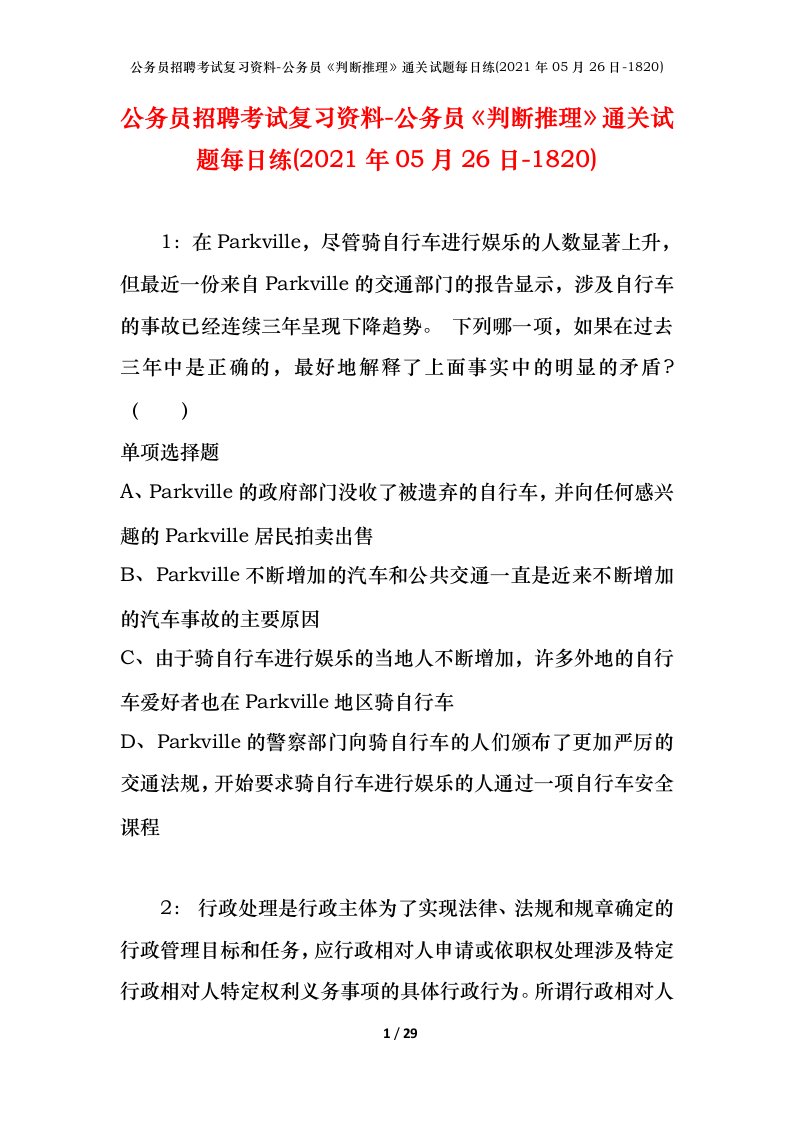 公务员招聘考试复习资料-公务员《判断推理》通关试题每日练(2021年05月26日-1820)

公务员招聘考试复习资料-公务员《判断推理》通关试题每日练(2021年05月26日-1820)

1：在Parkville，尽管骑自行车进行娱乐的人数显著上升，但最近一份来自Parkville的交通部门的报告显示，涉及自行车的事故已经连续三年呈现下降趋势。 下列哪一项，如果在过去三年中是正确的，最好地解释了上面事实中的明显的矛盾？（　　）

单项选择题

A、Parkville的政府部门没收了被遗弃的自行车，并向任何感兴趣的Parkville居民拍卖出售

B、Parkville不断增加的汽车和公共交通一直是近来不断增加的汽车事故的主要原因

C、由于骑自行车进行娱乐的当地人不断增加，许多外地的自行车爱好者也在Parkville地区骑自行车

D、Parkville的警察部门向骑自行车的人们颁布了更加严厉的交通法规，开始要求骑自行车进行娱乐的人通过一项自行车安全课程

2： 行政处理是行政主体为了实现法律、法规和规章确定的行政管理目标和任务，应行政相对人申请或依职权处理涉及特定行政相对人特定权利义务事项的具体行政行为。所谓行政相对人

1 / 29